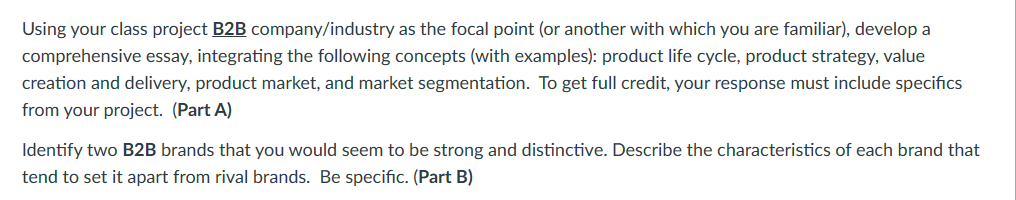 Using your class project B2B company/industry as the focal point (or another with which you are familiar), develop a comprehensive essay, integrating the following concepts (with examples): product life cycle, product strategy, value creation and delivery, product market, and market segmentation. To get full credit, your response must include specifics from your project. (Part A)

Identify two B2B brands that you would seem to be strong and distinctive. Describe the characteristics of each brand that tend to set it apart from rival brands. Be specific. (Part B)